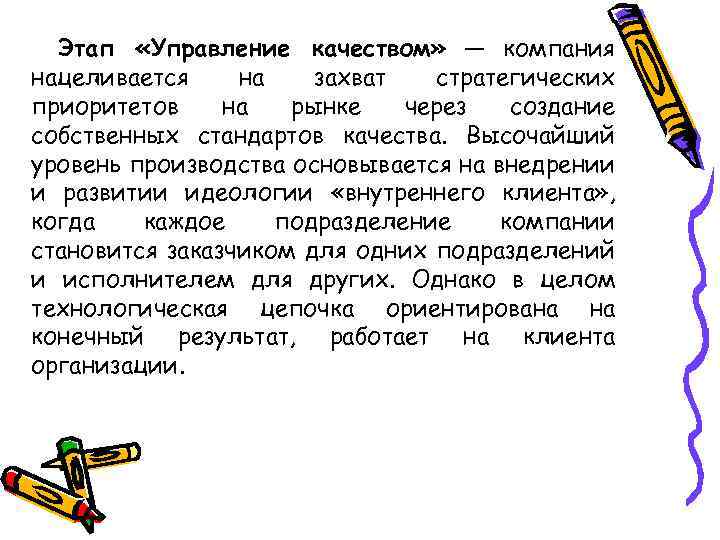 Этап «Управление качеством» — компания нацеливается на захват стратегических приоритетов на рынке через создание собственных стандартов качества. Высочайший уровень производства основывается на внедрении и развитии идеологии «внутреннего клиента», когда каждое подразделение компании становится заказчиком для одних подразделений и исполнителем для других. Однако в целом технологическая цепочка ориентирована на конечный результат, работает на клиента организации.